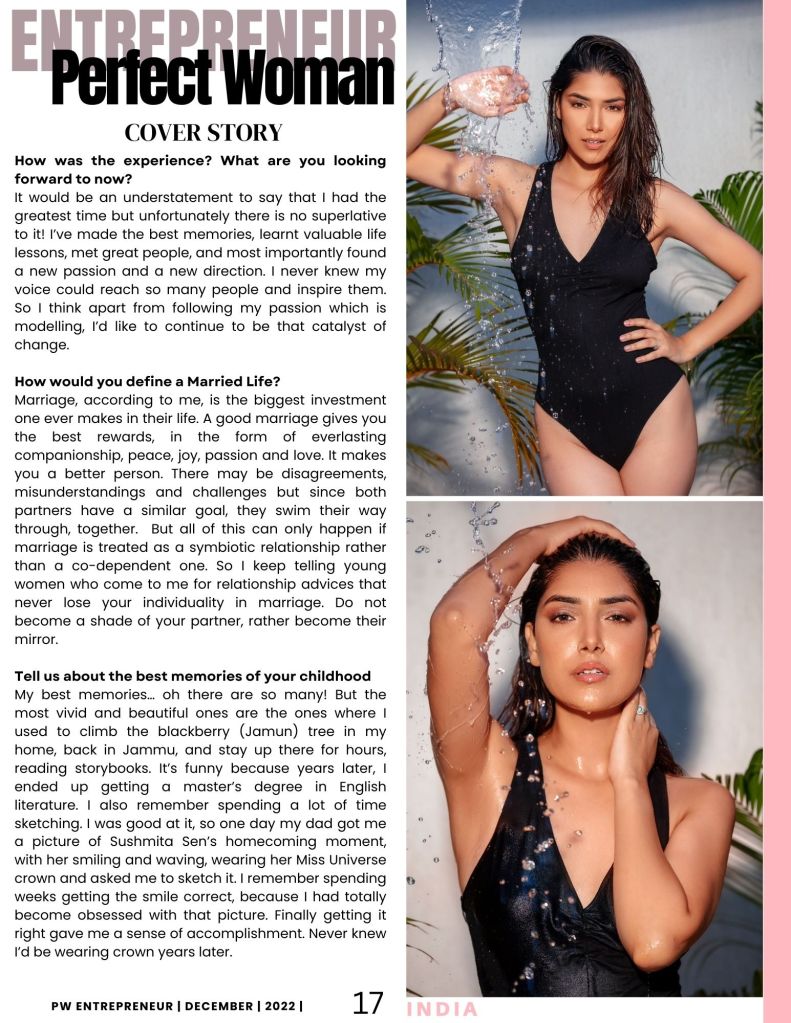 ENTREPRENEUR
Perfect Woman

COVER STORY

How was the experience? What are you looking forward to now?
It would be an understatement to say that I had the greatest time but unfortunately there is no superlative to it! I've made the best memories, learnt valuable life lessons, met great people, and most importantly found a new passion and a new direction. I never knew my voice could reach so many people and inspire them. So I think apart from following my passion which is modelling, I'd like to continue to be that catalyst of change.

How would you define a Married Life?
Marriage, according to me, is the biggest investment one ever makes in their life. A good marriage gives you the best rewards, in the form of everlasting companionship, peace, joy, passion and love. It makes you a better person. There may be disagreements, misunderstandings and challenges but since both partners have a similar goal, they swim their way through, together. But all of this can only happen if marriage is treated as a symbiotic relationship rather than a co-dependent one. So I keep telling young women who come to me for relationship advices that never lose your individuality in marriage. Do not become a shade of your partner, rather become their mirror.

Tell us about the best memories of your childhood
My best memories... oh there are so many! But the most vivid and beautiful ones are the ones where I used to climb the blackberry (Jamun) tree in my home, back in Jammu, and stay up there for hours, reading storybooks. It's funny because years later, I ended up getting a master's degree in English literature. I also remember spending a lot of time sketching. I was good at it, so one day my dad got me a picture of Sushmita Sen's homecoming moment, with her smiling and waving, wearing her Miss Universe crown and asked me to sketch it. I remember spending weeks getting the smile correct, because I had totally become obsessed with that picture. Finally getting it right gave me a sense of accomplishment. Never knew I'd be wearing crown years later.

PW ENTREPRENEUR | DECEMBER | 2022 | 17 INDIA